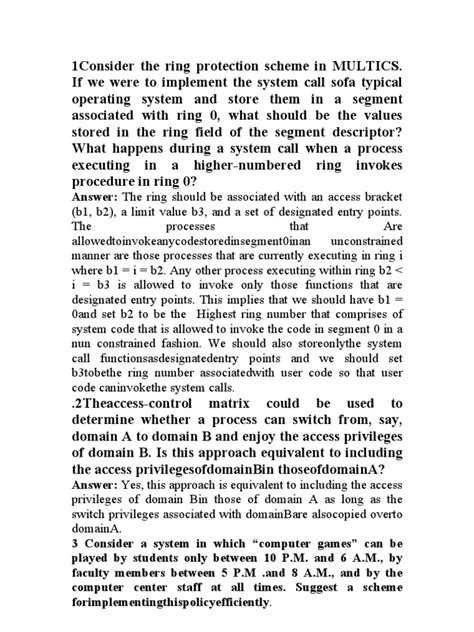 1Consider the ring protection scheme in MULTICS. If we were to implement the system call sofa typical operating system and store them in a segment associated with ring 0, what should be the values stored in the ring field of the segment descriptor? What happens during a system call when a process executing in a higher-numbered ring invokes procedure in ring 0?

Answer: The ring should be associated with an access bracket (b1, b2), a limit value b3, and a set of designated entry points. The processes that Are allowedtoinvokeanycodestoredinsegment0inan unconstrained manner are those processes that are currently executing in ring i where b1 = i = b2. Any other process executing within ring b2 < i = b3 is allowed to invoke only those functions that are designated entry points. This implies that we should have b1 = 0and set b2 to be the Highest ring number that comprises of system code that is allowed to invoke the code in segment 0 in a nun constrained fashion. We should also storeonlythe system call functionsasdesignatedentry points and we should set b3tobethe ring number associatedwith user code so that user code caninvokethe system calls.

.2Theaccess-control matrix could be used to determine whether a process can switch from, say, domain A to domain B and enjoy the access privileges of domain B. Is this approach equivalent to including the access privilegesofdomainBin thoseofdomainA?

Answer: Yes, this approach is equivalent to including the access privileges of domain Bin those of domain A as long as the switch privileges associated with domainBare alsocopied overto domainA.

3 Consider a system in which "computer games" can be played by students only between 10 P.M. and 6 A.M., by faculty members between 5 P.M .and 8 A.M., and by the computer center staff at all times. Suggest a scheme forimplementingthispolicyefficiently.